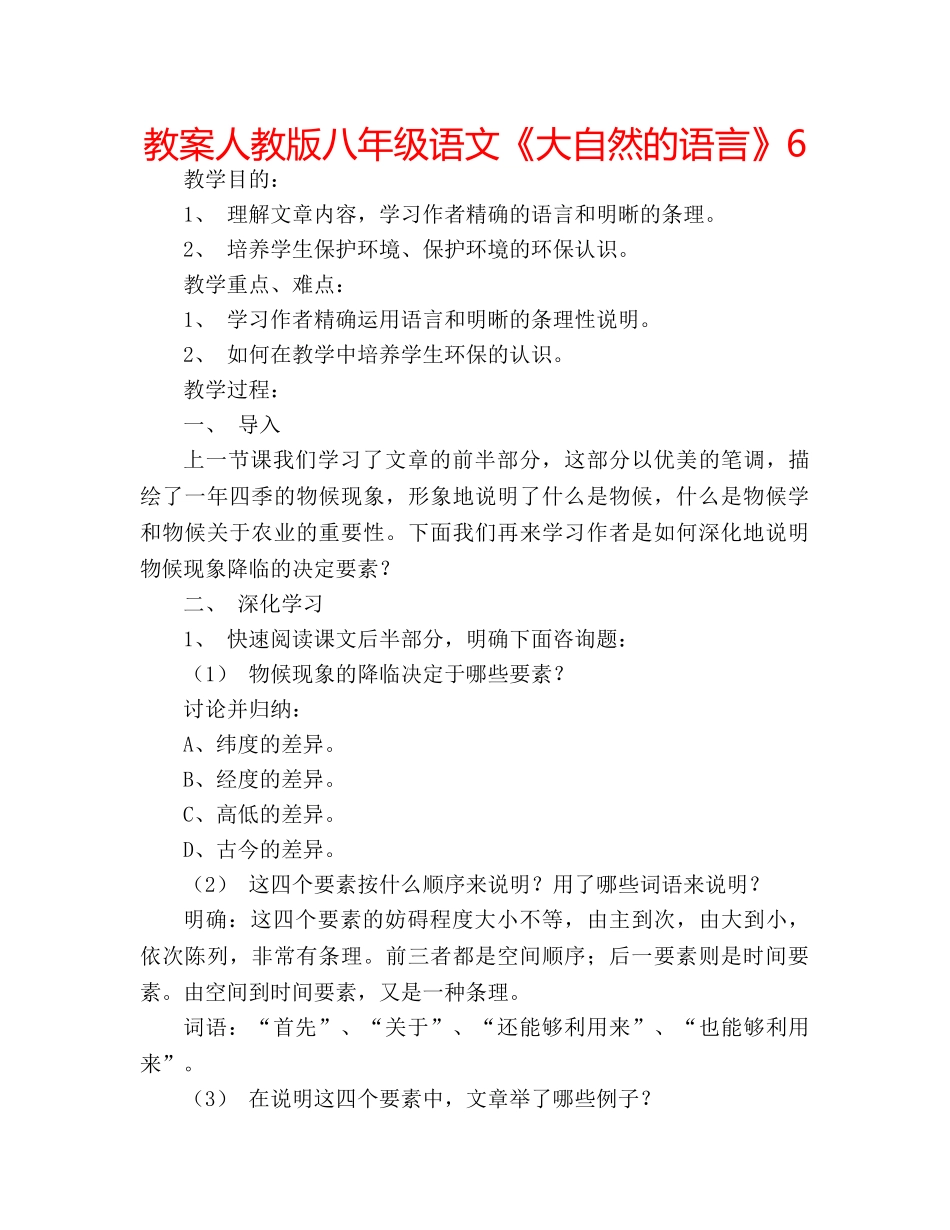 教案人教版八年级语文《大自然的语言》6

教学目的：

1、 理解文章内容，学习作者精确的语言和明晰的条理。

2、 培养学生保护环境、保护环境的环保认识。

教学重点、难点：

1、 学习作者精确运用语言和明晰的条理性说明。

2、 如何在教学中培养学生环保的认识。

教学过程：

一、 导入

上一节课我们学习了文章的前半部分，这部分以优美的笔调，描绘了一年四季的物候现象，形象地说明了什么是物候，什么是物候学和物候关于农业的重要性。下面我们再来学习作者是如何深化地说明物候现象降临的决定要素？

二、 深化学习

1、 快速阅读课文后半部分，明确下面咨询题：

（1） 物候现象的降临决定于哪些要素？

讨论并归纳：

A、纬度的差异。

B、经度的差异。

C、高低的差异。

D、古今的差异。

（2） 这四个要素按什么顺序来说明？用了哪些词语来说明？

明确：这四个要素的妨碍程度大小不等，由主到次，由大到小，依次陈列，非常有条理。前三者都是空间顺序；后一要素则是时间要素。由空间到时间要素，又是一种条理。

词语：“首先”、“关于”、“还能够利用来”、“也能够利用来”。

（3） 在说明这四个要素中，文章举了哪些例子？